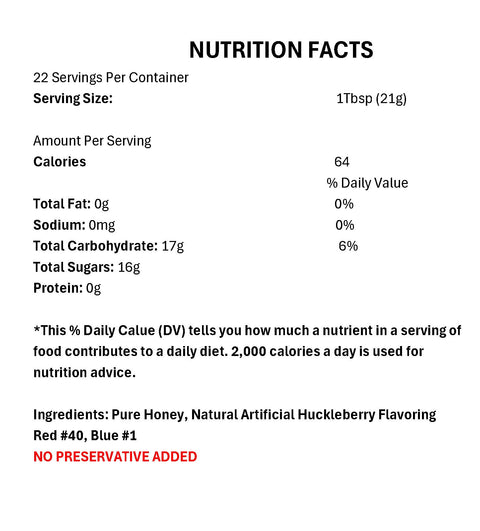 NUTRITION FACTS

22 Servings Per Container
Serving Size: 1Tbsp (21g)

Amount Per Serving
Calories 64
% Daily Value
Total Fat: 0g 0%
Sodium: 0mg 0%
Total Carbohydrate: 17g 6%
Total Sugars: 16g
Protein: 0g

*This % Daily Calue (DV) tells you how much a nutrient in a serving of food contributes to a daily diet. 2,000 calories a day is used for nutrition advice.

Ingredients: Pure Honey, Natural Artificial Huckleberry Flavoring Red #40, Blue #1
NO PRESERVATIVE ADDED